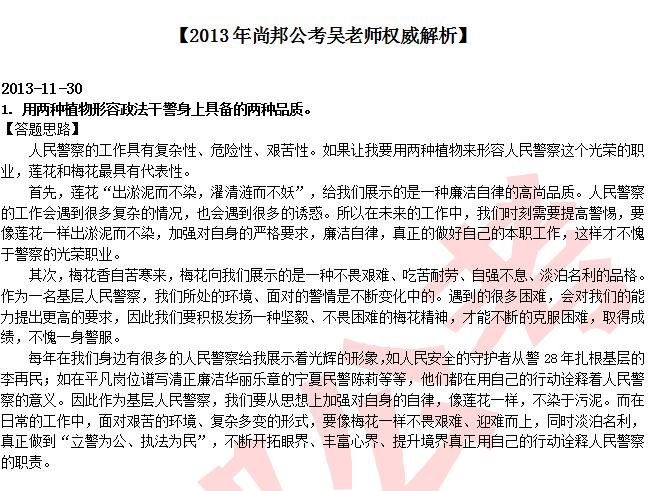 【2013年尚邦公考吴老师权威解析】

2013-11-30
1. 用两种植物形容政法干警身上具备的两种品质。
【答题思路】
人民警察的工作具有复杂性、危险性、艰苦性。如果让我要用两种植物来形容人民警察这个光荣的职业，莲花和梅花最具有代表性。

首先，莲花“出淤泥而不染，濯清涟而不妖”，给我们展示的是一种廉洁自律的高尚品质。人民警察的工作会遇到很多复杂的情况，也会遇到很多的诱惑。所以在未来的工作中，我们时刻需要提高警惕，要像莲花一样出淤泥而不染，加强对自身的严格要求，廉洁自律，真正的做好自己的本职工作，这样才不愧于警察的光荣职业。

其次，梅花香自苦寒来，梅花向我们展示的是一种不畏艰难、吃苦耐劳、自强不息、淡泊名利的品格。作为一名基层人民警察，我们所处的环境、面对的警情是不断变化中的。遇到的很多困难，会对我们的能力提出更高的要求，因此我们要积极发扬一种坚毅、不畏困难的梅花精神，才能不断的克服困难，取得成绩，不愧一身警服。

每年在我们身边有很多的人民警察给我展示着光辉的形象，如人民安全的守护者从警28年扎根基层的李再民；如在平凡岗位谱写清正廉洁华丽乐章的宁夏民警陈莉等等，他们都在用自己的行动诠释着人民警察的意义。因此作为基层人民警察，我们要从思想上加强对自身的自律，像莲花一样，不染于污泥。而在日常的工作中，面对艰苦的环境、复杂多变的形式，要像梅花一样不畏艰难、迎难而上，同时淡泊名利，真正做到“立警为公、执法为民”，不断开拓眼界、丰富心界、提升境界真正用自己的行动诠释人民警察的职责。